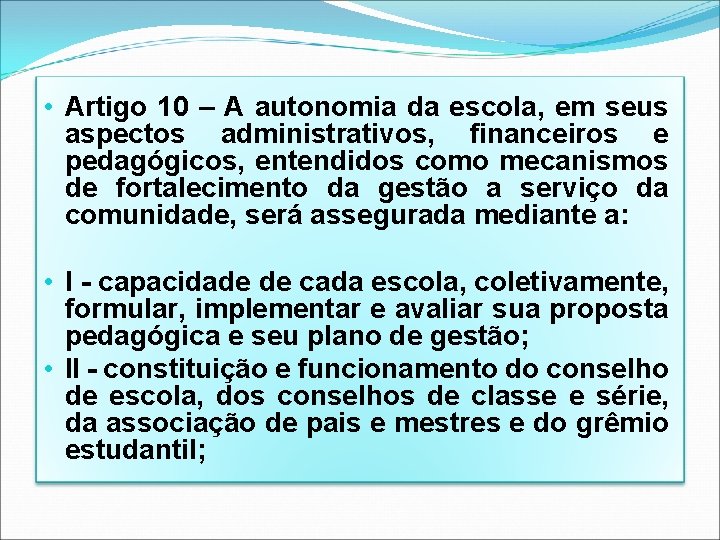 • Artigo 10 – A autonomia da escola, em seus aspectos administrativos, financeiros e pedagógicos, entendidos como mecanismos de fortalecimento da gestão a serviço da comunidade, será assegurada mediante a:

• I - capacidade de cada escola, coletivamente, formular, implementar e avaliar sua proposta pedagógica e seu plano de gestão;

• II - constituição e funcionamento do conselho de escola, dos conselhos de classe e série, da associação de pais e mestres e do grêmio estudantil;